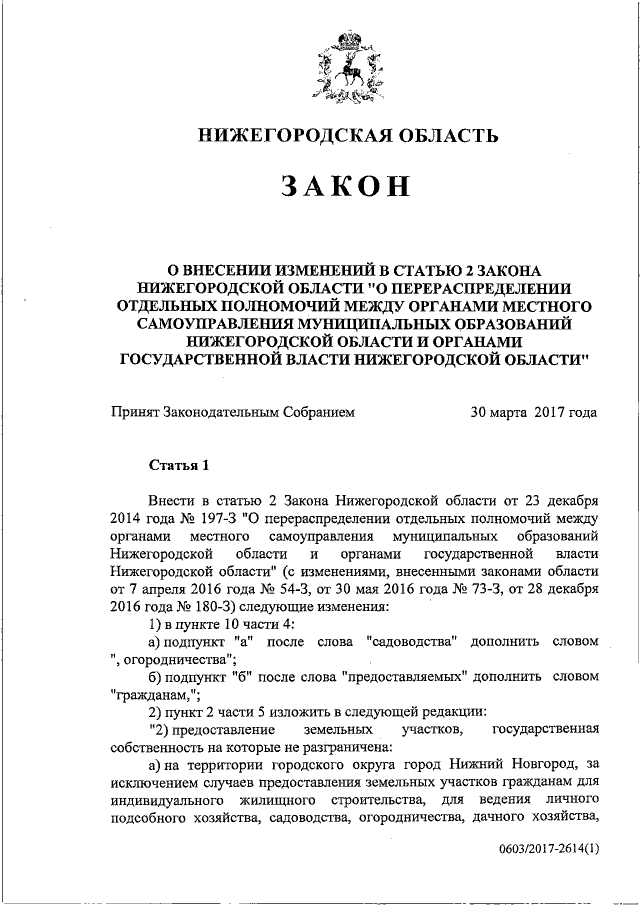 НИЖЕГОРОДСКАЯ ОБЛАСТЬ

ЗАКОН

О ВНЕСЕНИИ ИЗМЕНЕНИЙ В СТАТЬЮ 2 ЗАКОНА НИЖЕГОРОДСКОЙ ОБЛАСТИ "О ПЕРЕРАСПРЕДЕЛЕНИИ ОТДЕЛЬНЫХ ПОЛНОМОЧИЙ МЕЖДУ ОРГАНАМИ МЕСТНОГО САМОУПРАВЛЕНИЯ МУНИЦИПАЛЬНЫХ ОБРАЗОВАНИЙ НИЖЕГОРОДСКОЙ ОБЛАСТИ И ОРГАНАМИ ГОСУДАРСТВЕННОЙ ВЛАСТИ НИЖЕГОРОДСКОЙ ОБЛАСТИ"

Принят Законодательным Собранием 30 марта 2017 года

Статья 1

Внести в статью 2 Закона Нижегородской области от 23 декабря 2014 года № 197-З "О перераспределении отдельных полномочий между органами местного самоуправления муниципальных образований Нижегородской области и органами государственной власти Нижегородской области" (с изменениями, внесенными законами области от 7 апреля 2016 года № 54-З, от 30 мая 2016 года № 73-З, от 28 декабря 2016 года № 180-З) следующие изменения:

1) в пункте 10 части 4:

а) подпункт "а" после слова "садоводства" дополнить словом ", огородничества";

б) подпункт "б" после слова "предоставляемых" дополнить словом "гражданам,";

2) пункт 2 части 5 изложить в следующей редакции:

"2) предоставление земельных участков, государственная собственность на которые не разграничена:

а) на территории городского округа город Нижний Новгород, за исключением случаев предоставления земельных участков гражданам для индивидуального жилищного строительства, для ведения личного подсобного хозяйства, садоводства, огородничества, дачного хозяйства,

0603/2017-2614(1)